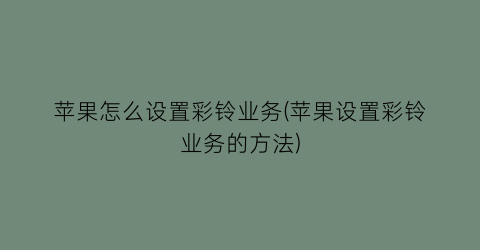 苹果怎么设置彩铃业务(苹果设置彩铃业务的方法)